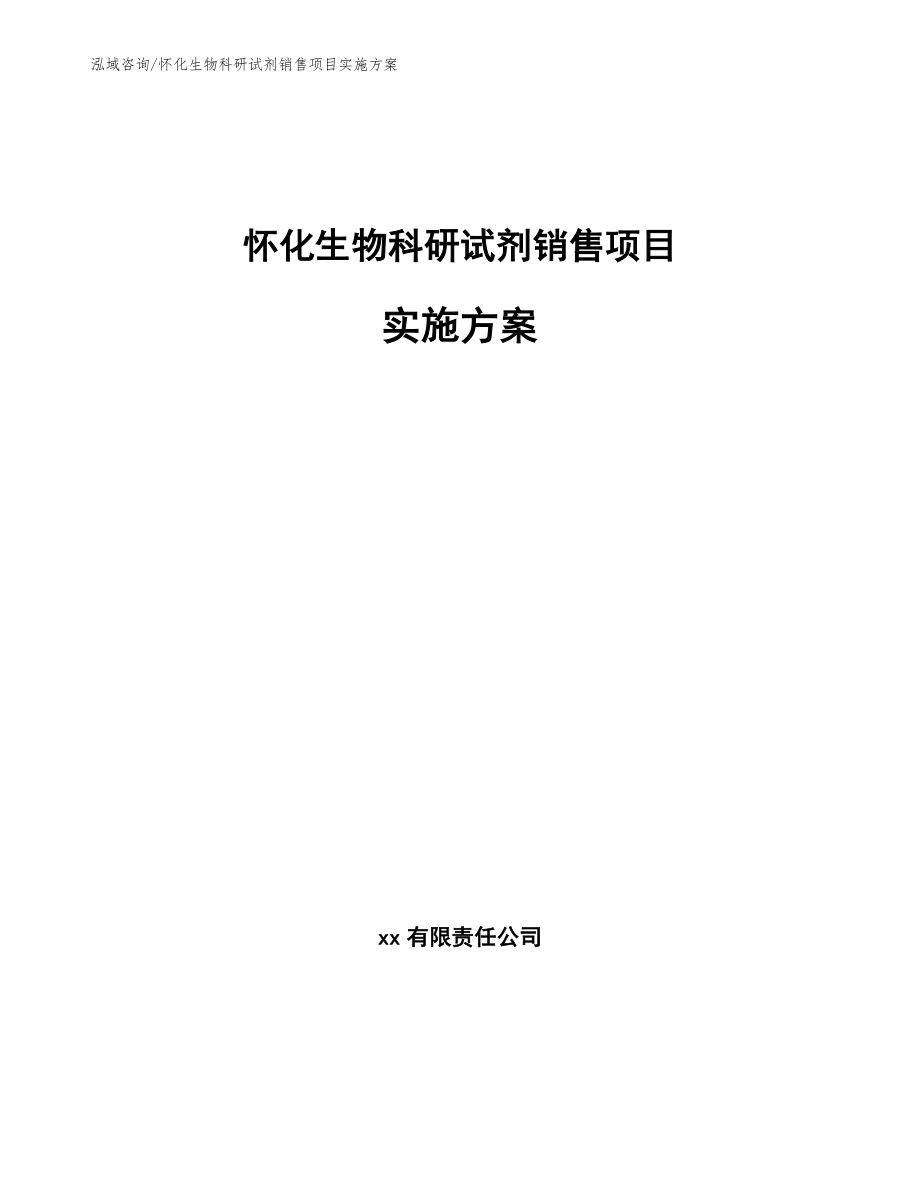 泓域咨询/怀化生物科研试剂销售项目实施方案

怀化生物科研试剂销售项目

实施方案

xx 有限责任公司